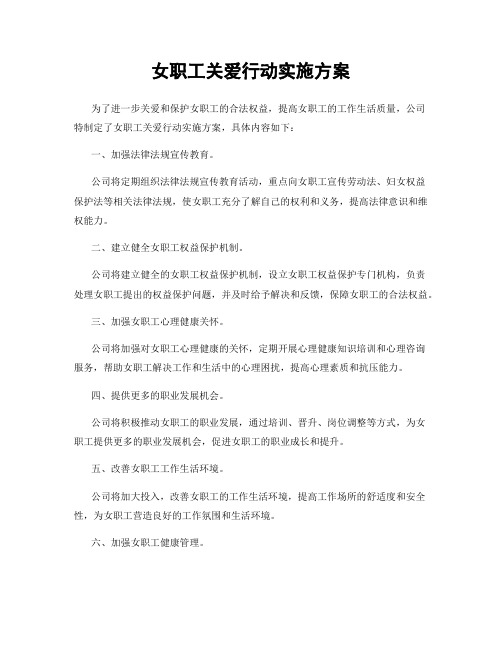 女职工关爱行动实施方案

为了进一步关爱和保护女职工的合法权益，提高女职工的工作生活质量，公司特制定了女职工关爱行动实施方案，具体内容如下：

一、加强法律法规宣传教育。

公司将定期组织法律法规宣传教育活动，重点向女职工宣传劳动法、妇女权益保护法等相关法律法规，使女职工充分了解自己的权利和义务，提高法律意识和维权能力。

二、建立健全女职工权益保护机制。

公司将建立健全的女职工权益保护机制，设立女职工权益保护专门机构，负责处理女职工提出的权益保护问题，并及时给予解决和反馈，保障女职工的合法权益。

三、加强女职工心理健康关怀。

公司将加强对女职工心理健康的关怀，定期开展心理健康知识培训和心理咨询服务，帮助女职工解决工作和生活中的心理困扰，提高心理素质和抗压能力。

四、提供更多的职业发展机会。

公司将积极推动女职工的职业发展，通过培训、晋升、岗位调整等方式，为女职工提供更多的职业发展机会，促进女职工的职业成长和提升。

五、改善女职工工作生活环境。

公司将加大投入，改善女职工的工作生活环境，提高工作场所的舒适度和安全性，为女职工营造良好的工作氛围和生活环境。

六、加强女职工健康管理。